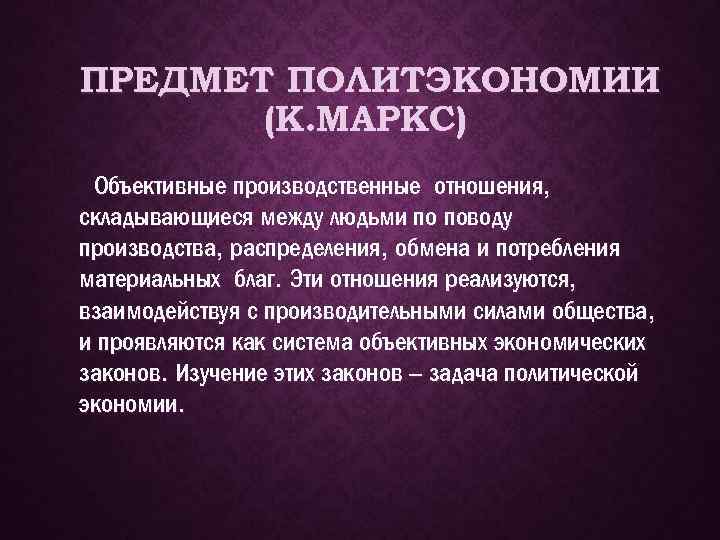 ПРЕДМЕТ ПОЛИТЭКОНОМИИ (К.МАРКС)

Объективные производственные отношения, складывающиеся между людьми по поводу производства, распределения, обмена и потребления материальных благ. Эти отношения реализуются, взаимодействуя с производительными силами общества, и проявляются как система объективных экономических законов. Изучение этих законов – задача политической экономии.